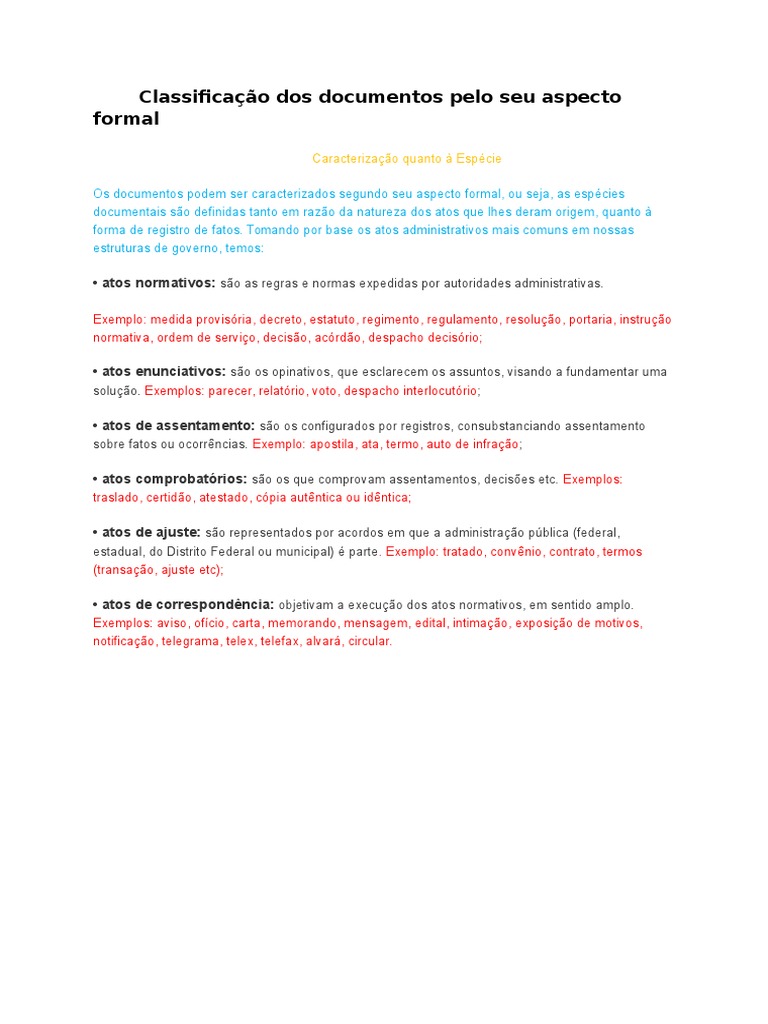 Classificação dos documentos pelo seu aspecto formal

Caracterização quanto à Espécie

Os documentos podem ser caracterizados segundo seu aspecto formal, ou seja, as espécies documentais são definidas tanto em razão da natureza dos atos que lhes deram origem, quanto à forma de registro de fatos. Tomando por base os atos administrativos mais comuns em nossas estruturas de governo, temos:

• atos normativos: são as regras e normas expedidas por autoridades administrativas.

Exemplo: medida provisória, decreto, estatuto, regimento, regulamento, resolução, portaria, instrução normativa, ordem de serviço, decisão, acórdão, despacho decisório;

• atos enunciativos: são os opinativos, que esclarecem os assuntos, visando a fundamentar uma solução. Exemplos: parecer, relatório, voto, despacho interlocutório;

• atos de assentamento: são os configurados por registros, consubstanciando assentamento sobre fatos ou ocorrências. Exemplo: apostila, ata, termo, auto de infração;

• atos comprobatórios: são os que comprovam assentamentos, decisões etc. Exemplos: traslado, certidão, atestado, cópia autêntica ou idêntica;

• atos de ajuste: são representados por acordos em que a administração pública (federal, estadual, do Distrito Federal ou municipal) é parte. Exemplo: tratado, convênio, contrato, termos (transação, ajuste etc);

• atos de correspondência: objetivam a execução dos atos normativos, em sentido amplo. Exemplos: aviso, ofício, carta, memorando, mensagem, edital, intimação, exposição de motivos, notificação, telegrama, telex, telefax, alvará, circular.